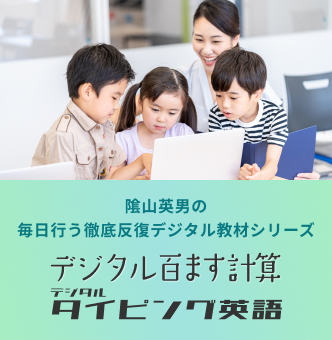 陰山英男の
毎日行う徹底反復デジタル教材シリーズ

デジタル百ます計算

デジタル
タイピング英語